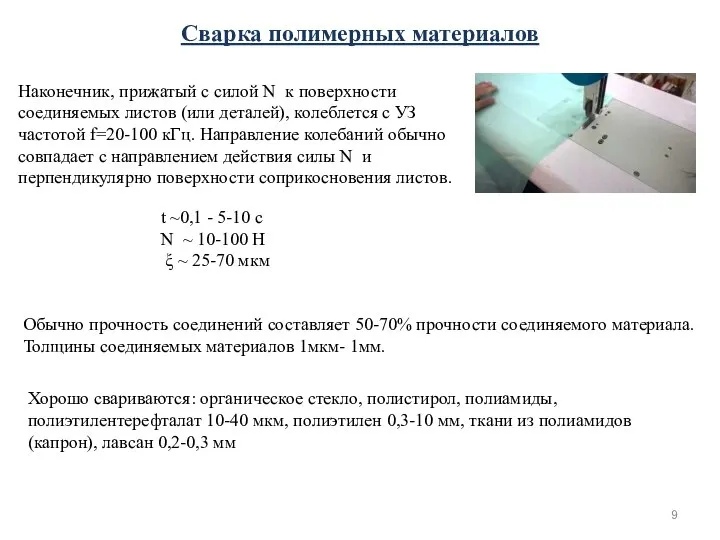 Сварка полимерных материалов

Наконечник, прижатый с силой N к поверхности соединяемых листов (или деталей), колеблется с УЗ частотой f=20-100 кГц. Направление колебаний обычно совпадает с направлением действия силы N и перпендикулярно поверхности соприкосновения листов.

t ~0,1 - 5-10 с
N ~ 10-100 Н
$\xi$ ~ 25-70 мкм

Обычно прочность соединений составляет 50-70% прочности соединяемого материала. Толщины соединяемых материалов 1мкм- 1мм.

Хорошо свариваются: органическое стекло, полистирол, полиамиды, полиэтилентерефталат 10-40 мкм, полиэтилен 0,3-10 мм, ткани из полиамидов (капрон), лавсан 0,2-0,3 мм

9